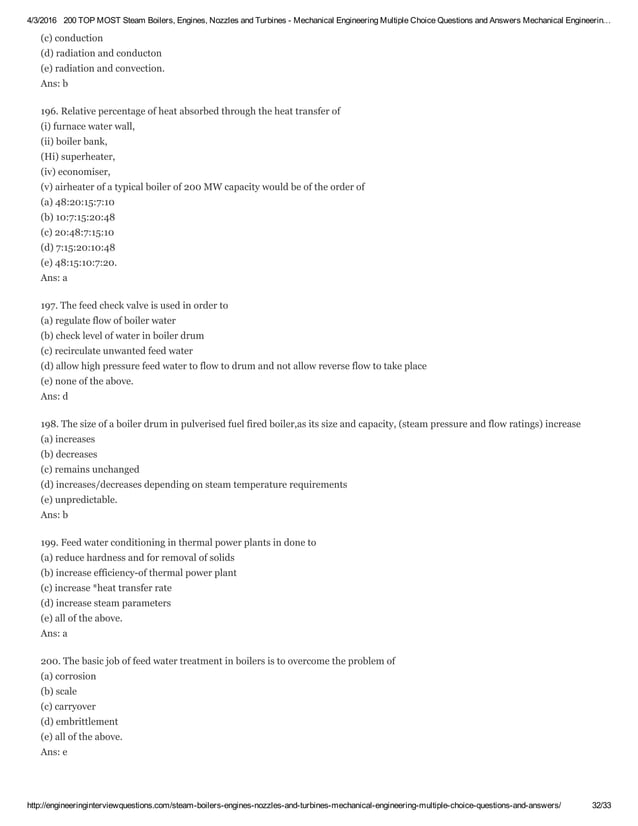 4/3/2016 200 TOP MOST Steam Boilers, Engines, Nozzles and Turbines - Mechanical Engineering Multiple Choice Questions and Answers Mechanical Engineerin...

(c) conduction
(d) radiation and conducton
(e) radiation and convection.
Ans: b

196. Relative percentage of heat absorbed through the heat transfer of
(i) furnace water wall,
(ii) boiler bank,
(Hi) superheater,
(iv) economiser,
(v) airheater of a typical boiler of 200 MW capacity would be of the order of
(a) 48:20:15:7:10
(b) 10:7:15:20:48
(c) 20:48:7:15:10
(d) 7:15:20:10:48
(e) 48:15:10:7:20.
Ans: a

197. The feed check valve is used in order to
(a) regulate flow of boiler water
(b) check level of water in boiler drum
(c) recirculate unwanted feed water
(d) allow high pressure feed water to flow to drum and not allow reverse flow to take place
(e) none of the above.
Ans: d

198. The size of a boiler drum in pulverised fuel fired boiler,as its size and capacity, (steam pressure and flow ratings) increase
(a) increases
(b) decreases
(c) remains unchanged
(d) increases/decreases depending on steam temperature requirements
(e) unpredictable.
Ans: b

199. Feed water conditioning in thermal power plants in done to
(a) reduce hardness and for removal of solids
(b) increase efficiency-of thermal power plant
(c) increase *heat transfer rate
(d) increase steam parameters
(e) all of the above.
Ans: a

200. The basic job of feed water treatment in boilers is to overcome the problem of
(a) corrosion
(b) scale
(c) carryover
(d) embrittlement
(e) all of the above.
Ans: e

http://engineeringinterviewquestions.com/steam-boilers-engines-nozzles-and-turbines-mechanical-engineering-multiple-choice-questions-and-answers/ 32/33